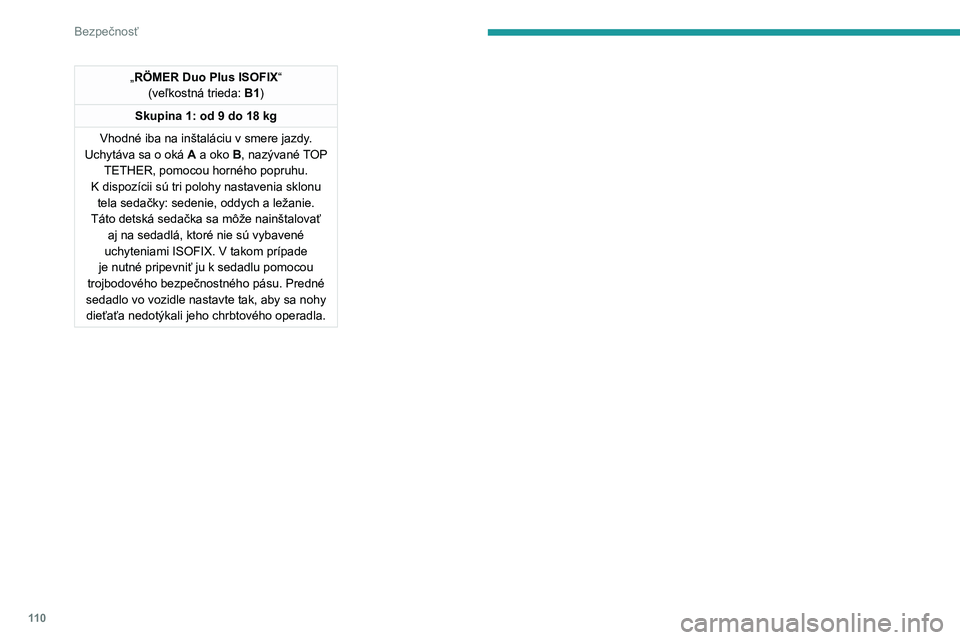 Bezpečnosť

| „RÖMER Duo Plus ISOFIX“ (veľkostná trieda: B1) |
|---|
| Skupina 1: od 9 do 18 kg |
| Vhodné iba na inštaláciu v smere jazdy. Uchytáva sa o oká A a oko B, nazývané TOP TETHER, pomocou horného popruhu. K dispozícii sú tri polohy nastavenia sklonu tela sedačky: sedenie, oddych a ležanie. Táto detská sedačka sa môže nainštalovať aj na sedadlá, ktoré nie sú vybavené uchyteniami ISOFIX. V takom prípade je nutné pripevniť ju k sedadlu pomocou trojbodového bezpečnostného pásu. Predné sedadlo vo vozidle nastavte tak, aby sa nohy dieťaťa nedotýkali jeho chrbtového operadla. |

110

carmanualsonline.info